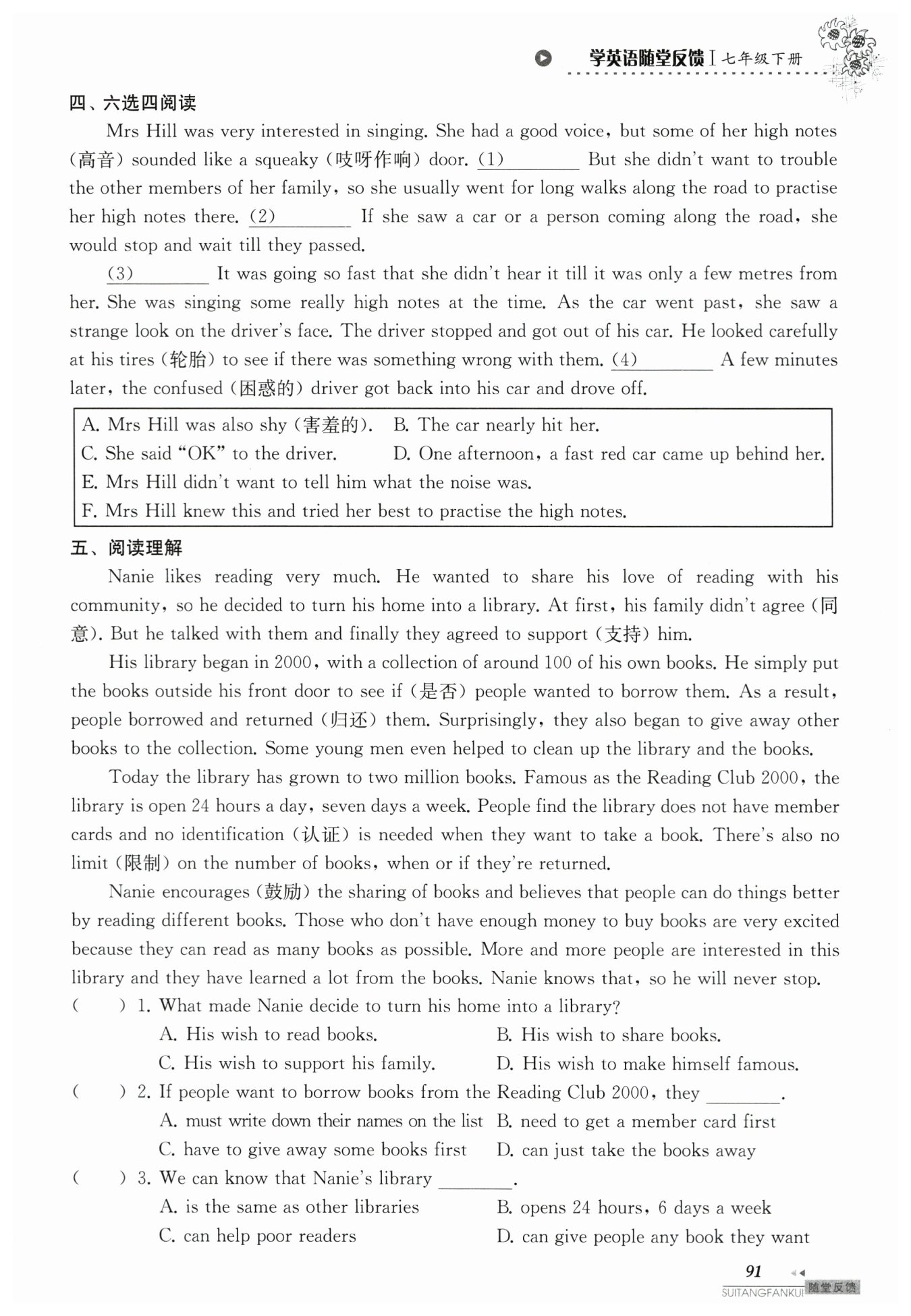 学英语随堂反馈 I 七年级下册

四、六选四阅读

Mrs Hill was very interested in singing. She had a good voice, but some of her high notes (高音) sounded like a squeaky (吱呀作响) door. (1)________ But she didn't want to trouble the other members of her family, so she usually went for long walks along the road to practise her high notes there. (2)________ If she saw a car or a person coming along the road, she would stop and wait till they passed.

(3)________ It was going so fast that she didn't hear it till it was only a few metres from her. She was singing some really high notes at the time. As the car went past, she saw a strange look on the driver's face. The driver stopped and got out of his car. He looked carefully at his tires (轮胎) to see if there was something wrong with them. (4)________ A few minutes later, the confused (困惑的) driver got back into his car and drove off.

A. Mrs Hill was also shy (害羞的). B. The car nearly hit her.
C. She said "OK" to the driver. D. One afternoon, a fast red car came up behind her.
E. Mrs Hill didn't want to tell him what the noise was.
F. Mrs Hill knew this and tried her best to practise the high notes.

五、阅读理解

Nanie likes reading very much. He wanted to share his love of reading with his community, so he decided to turn his home into a library. At first, his family didn't agree (同意). But he talked with them and finally they agreed to support (支持) him.

His library began in 2000, with a collection of around 100 of his own books. He simply put the books outside his front door to see if (是否) people wanted to borrow them. As a result, people borrowed and returned (归还) them. Surprisingly, they also began to give away other books to the collection. Some young men even helped to clean up the library and the books.

Today the library has grown to two million books. Famous as the Reading Club 2000, the library is open 24 hours a day, seven days a week. People find the library does not have member cards and no identification (认证) is needed when they want to take a book. There's also no limit (限制) on the number of books, when or if they're returned.

Nanie encourages (鼓励) the sharing of books and believes that people can do things better by reading different books. Those who don't have enough money to buy books are very excited because they can read as many books as possible. More and more people are interested in this library and they have learned a lot from the books. Nanie knows that, so he will never stop.

( ) 1. What made Nanie decide to turn his home into a library?
A. His wish to read books. B. His wish to share books.
C. His wish to support his family. D. His wish to make himself famous.

( ) 2. If people want to borrow books from the Reading Club 2000, they ________.
A. must write down their names on the list B. need to get a member card first
C. have to give away some books first D. can just take the books away

( ) 3. We can know that Nanie's library ________.
A. is the same as other libraries B. opens 24 hours, 6 days a week
C. can help poor readers D. can give people any book they want

91
SUITANGFANKUI 随堂反馈